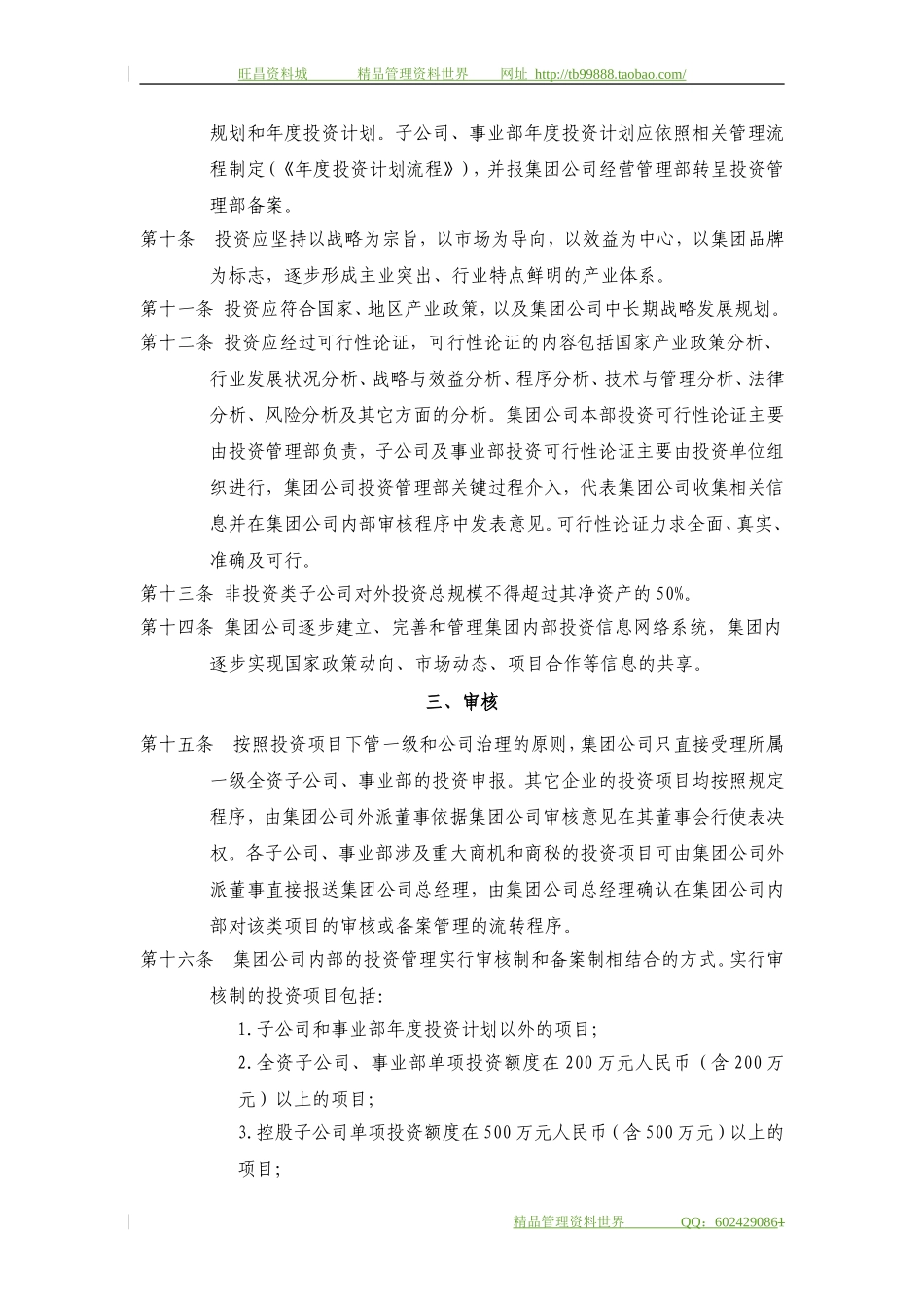 旺昌资料城 精品管理资料世界 网址 http://tb99888.taobao.com/

规划和年度投资计划。子公司、事业部年度投资计划应依照相关管理流程制定（《年度投资计划流程》），并报集团公司经营管理部转呈投资管理部备案。

第十条 投资应坚持以战略为宗旨，以市场为导向，以效益为中心，以集团品牌为标志，逐步形成主业突出、行业特点鲜明的产业体系。

第十一条 投资应符合国家、地区产业政策，以及集团公司中长期战略发展规划。

第十二条 投资应经过可行性论证，可行性论证的内容包括国家产业政策分析、行业发展状况分析、战略与效益分析、程序分析、技术与管理分析、法律分析、风险分析及其它方面的分析。集团公司本部投资可行性论证主要由投资管理部负责，子公司及事业部投资可行性论证主要由投资单位组织进行，集团公司投资管理部关键过程介入，代表集团公司收集相关信息并在集团公司内部审核程序中发表意见。可行性论证力求全面、真实、准确及可行。

第十三条 非投资类子公司对外投资总规模不得超过其净资产的 50%。

第十四条 集团公司逐步建立、完善和管理集团内部投资信息网络系统，集团内逐步实现国家政策动向、市场动态、项目合作等信息的共享。

三、审核

第十五条 按照投资项目下管一级和公司治理的原则，集团公司只直接受理所属一级全资子公司、事业部的投资申报。其它企业的投资项目均按照规定程序，由集团公司外派董事依据集团公司审核意见在其董事会行使表决权。各子公司、事业部涉及重大商机和商秘的投资项目可由集团公司外派董事直接报送集团公司总经理，由集团公司总经理确认在集团公司内部对该类项目的审核或备案管理的流转程序。

第十六条 集团公司内部的投资管理实行审核制和备案制相结合的方式。实行审核制的投资项目包括:

1.子公司和事业部年度投资计划以外的项目;

2.全资子公司、事业部单项投资额度在 200 万元人民币（含 200 万元）以上的项目;

3.控股子公司单项投资额度在 500 万元人民币（含 500 万元）以上的项目;

精品管理资料世界 QQ：6024290861